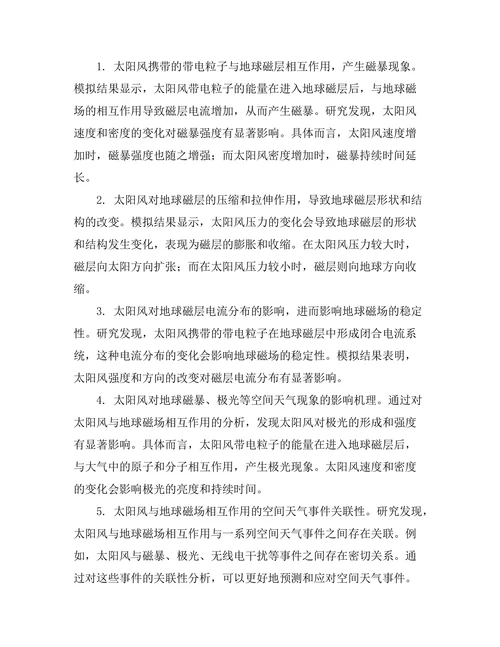 1. 太阳风携带的带电粒子与地球磁层相互作用，产生磁暴现象。模拟结果显示，太阳风带电粒子的能量在进入地球磁层后，与地球磁场的相互作用导致磁层电流增加，从而产生磁暴。研究发现，太阳风速度和密度的变化对磁暴强度有显著影响。具体而言，太阳风速度增加时，磁暴强度也随之增强；而太阳风密度增加时，磁暴持续时间延长。

2. 太阳风对地球磁层的压缩和拉伸作用，导致地球磁层形状和结构的改变。模拟结果显示，太阳风压力的变化会导致地球磁层的形状和结构发生变化，表现为磁层的膨胀和收缩。在太阳风压力较大时，磁层向太阳方向扩张；而在太阳风压力较小时，磁层则向地球方向收缩。

3. 太阳风对地球磁层电流分布的影响，进而影响地球磁场的稳定性。研究发现，太阳风携带的带电粒子在地球磁层中形成闭合电流系统，这种电流分布的变化会影响地球磁场的稳定性。模拟结果表明，太阳风强度和方向的改变对磁层电流分布有显著影响。

4. 太阳风对地球磁暴、极光等空间天气现象的影响机理。通过对太阳风与地球磁场相互作用的分析，发现太阳风对极光的形成和强度有显著影响。具体而言，太阳风带电粒子的能量在进入地球磁层后，与大气中的原子和分子相互作用，产生极光现象。太阳风速度和密度的变化会影响极光的亮度和持续时间。

5. 太阳风与地球磁场相互作用的空间天气事件关联性。研究发现，太阳风与地球磁场相互作用与一系列空间天气事件之间存在关联。例如，太阳风与磁暴、极光、无线电干扰等事件之间存在密切关系。通过对这些事件的关联性分析，可以更好地预测和应对空间天气事件。